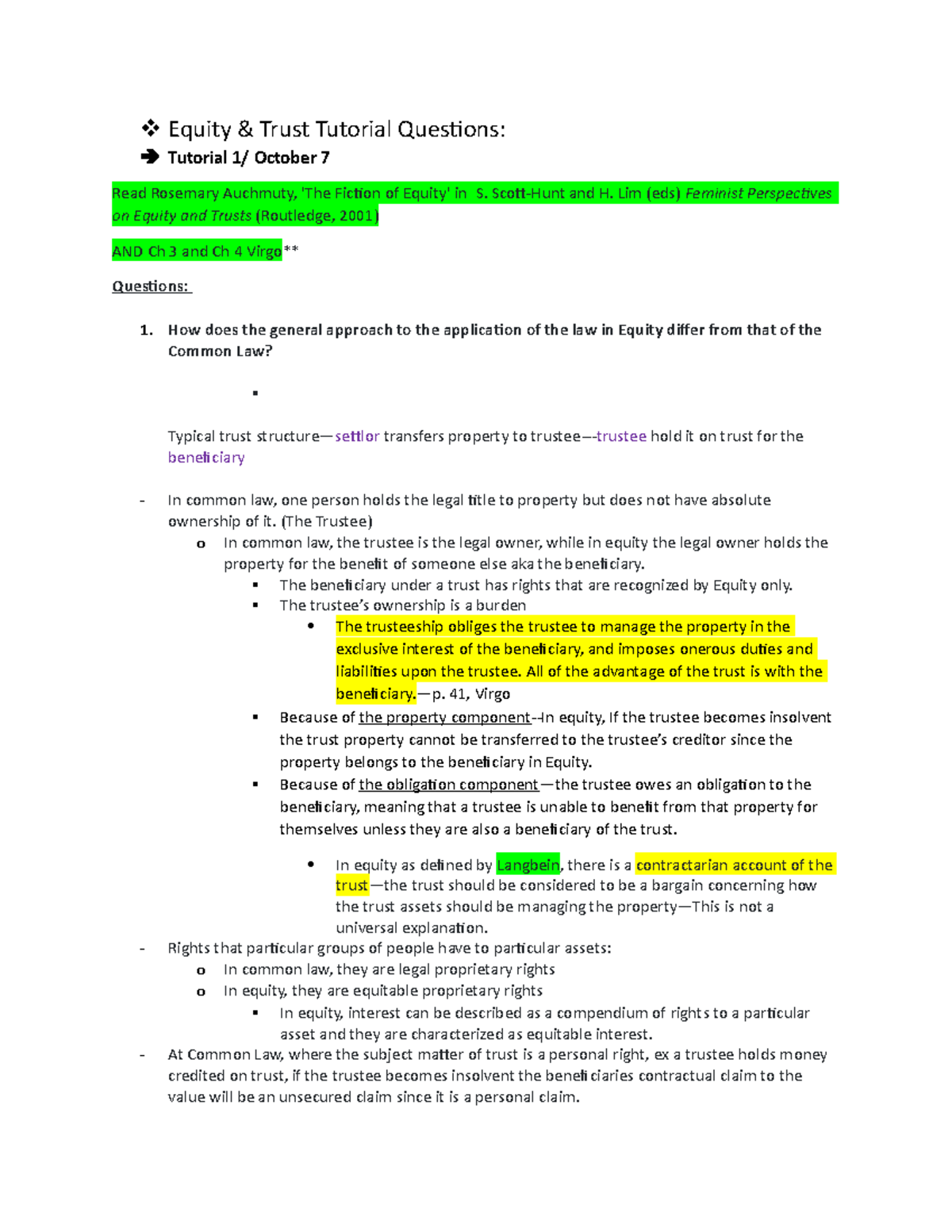 ❖ Equity & Trust Tutorial Questions:

➔ Tutorial 1/ October 7

Read Rosemary Auchmuty, 'The Fiction of Equity' in S. Scott-Hunt and H. Lim (eds) Feminist Perspectives on Equity and Trusts (Routledge, 2001)

AND Ch 3 and Ch 4 Virgo**

Questions:

1. How does the general approach to the application of the law in Equity differ from that of the Common Law?

▪

Typical trust structure—settlor transfers property to trustee—-trustee hold it on trust for the beneficiary

- In common law, one person holds the legal title to property but does not have absolute ownership of it. (The Trustee)
  o In common law, the trustee is the legal owner, while in equity the legal owner holds the property for the benefit of someone else aka the beneficiary.
    ▪ The beneficiary under a trust has rights that are recognized by Equity only.
    ▪ The trustee's ownership is a burden
      • The trusteeship obliges the trustee to manage the property in the exclusive interest of the beneficiary, and imposes onerous duties and liabilities upon the trustee. All of the advantage of the trust is with the beneficiary.—p. 41, Virgo
    ▪ Because of the property component--In equity, If the trustee becomes insolvent the trust property cannot be transferred to the trustee's creditor since the property belongs to the beneficiary in Equity.
    ▪ Because of the obligation component—the trustee owes an obligation to the beneficiary, meaning that a trustee is unable to benefit from that property for themselves unless they are also a beneficiary of the trust.
      • In equity as defined by Langbein, there is a contractarian account of the trust—the trust should be considered to be a bargain concerning how the trust assets should be managing the property—This is not a universal explanation.
- Rights that particular groups of people have to particular assets:
  o In common law, they are legal proprietary rights
  o In equity, they are equitable proprietary rights
    ▪ In equity, interest can be described as a compendium of rights to a particular asset and they are characterized as equitable interest.
- At Common Law, where the subject matter of trust is a personal right, ex a trustee holds money credited on trust, if the trustee becomes insolvent the beneficiaries contractual claim to the value will be an unsecured claim since it is a personal claim.